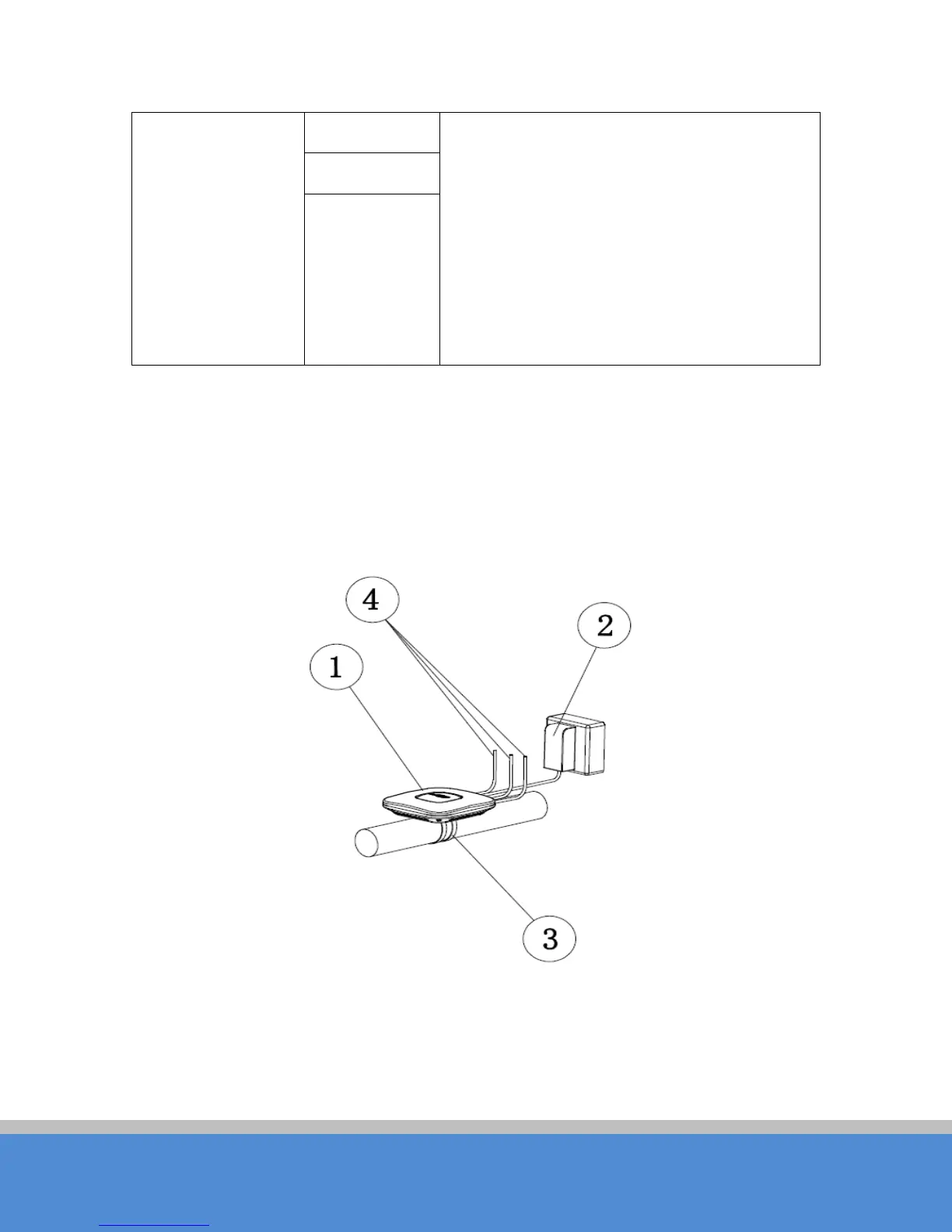 4

2

1

3